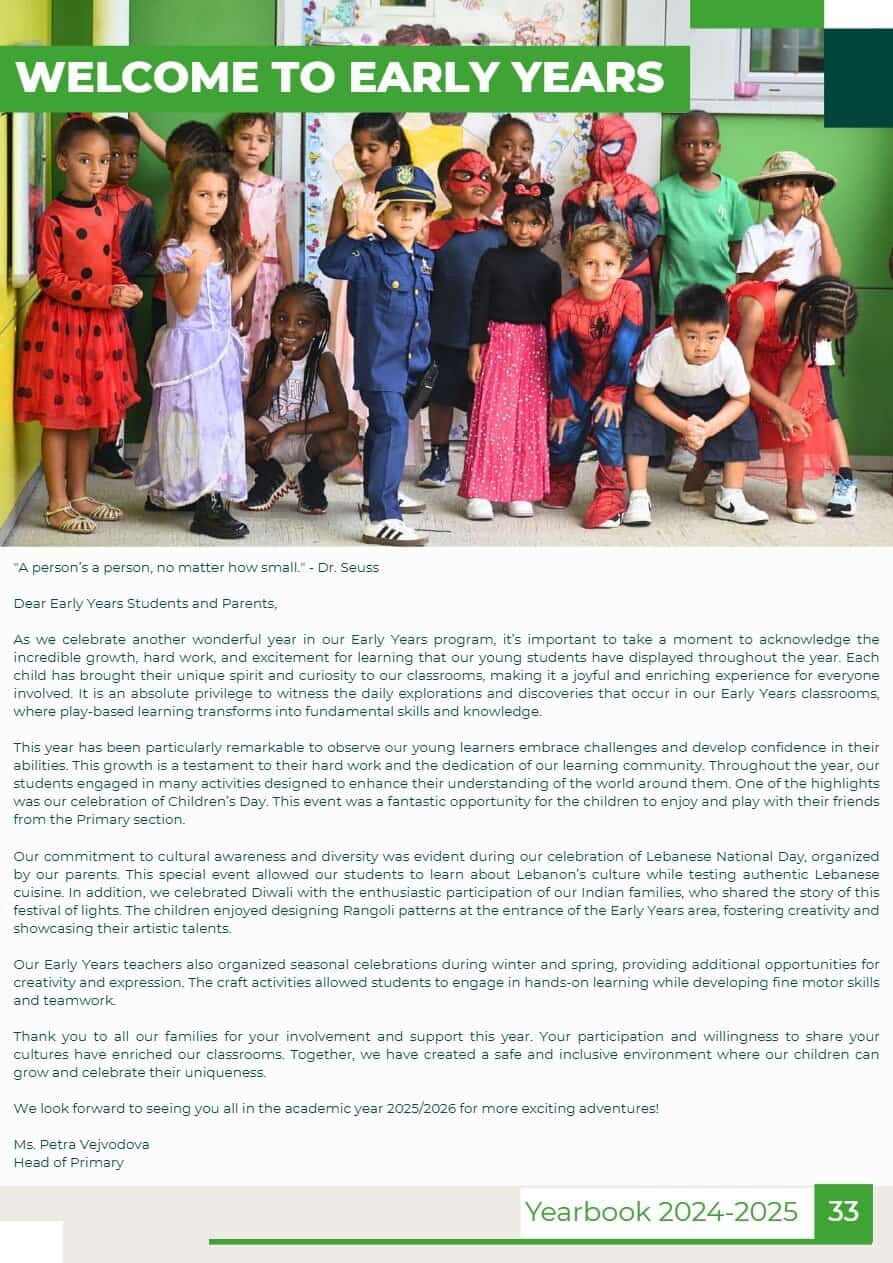 WELCOME TO EARLY YEARS

"A person's a person, no matter how small." - Dr. Seuss

Dear Early Years Students and Parents,

As we celebrate another wonderful year in our Early Years program, it's important to take a moment to acknowledge the incredible growth, hard work, and excitement for learning that our young students have displayed throughout the year. Each child has brought their unique spirit and curiosity to our classrooms, making it a joyful and enriching experience for everyone involved. It is an absolute privilege to witness the daily explorations and discoveries that occur in our Early Years classrooms, where play-based learning transforms into fundamental skills and knowledge.

This year has been particularly remarkable to observe our young learners embrace challenges and develop confidence in their abilities. This growth is a testament to their hard work and the dedication of our learning community. Throughout the year, our students engaged in many activities designed to enhance their understanding of the world around them. One of the highlights was our celebration of Children's Day. This event was a fantastic opportunity for the children to enjoy and play with their friends from the Primary section.

Our commitment to cultural awareness and diversity was evident during our celebration of Lebanese National Day, organized by our parents. This special event allowed our students to learn about Lebanon's culture while testing authentic Lebanese cuisine. In addition, we celebrated Diwali with the enthusiastic participation of our Indian families, who shared the story of this festival of lights. The children enjoyed designing Rangoli patterns at the entrance of the Early Years area, fostering creativity and showcasing their artistic talents.

Our Early Years teachers also organized seasonal celebrations during winter and spring, providing additional opportunities for creativity and expression. The craft activities allowed students to engage in hands-on learning while developing fine motor skills and teamwork.

Thank you to all our families for your involvement and support this year. Your participation and willingness to share your cultures have enriched our classrooms. Together, we have created a safe and inclusive environment where our children can grow and celebrate their uniqueness.

We look forward to seeing you all in the academic year 2025/2026 for more exciting adventures!

Ms. Petra Vejvodova
Head of Primary

Yearbook 2024-2025 33